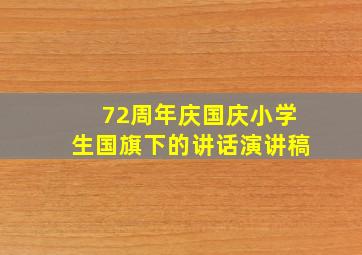 72周年庆国庆小学生国旗下的讲话演讲稿